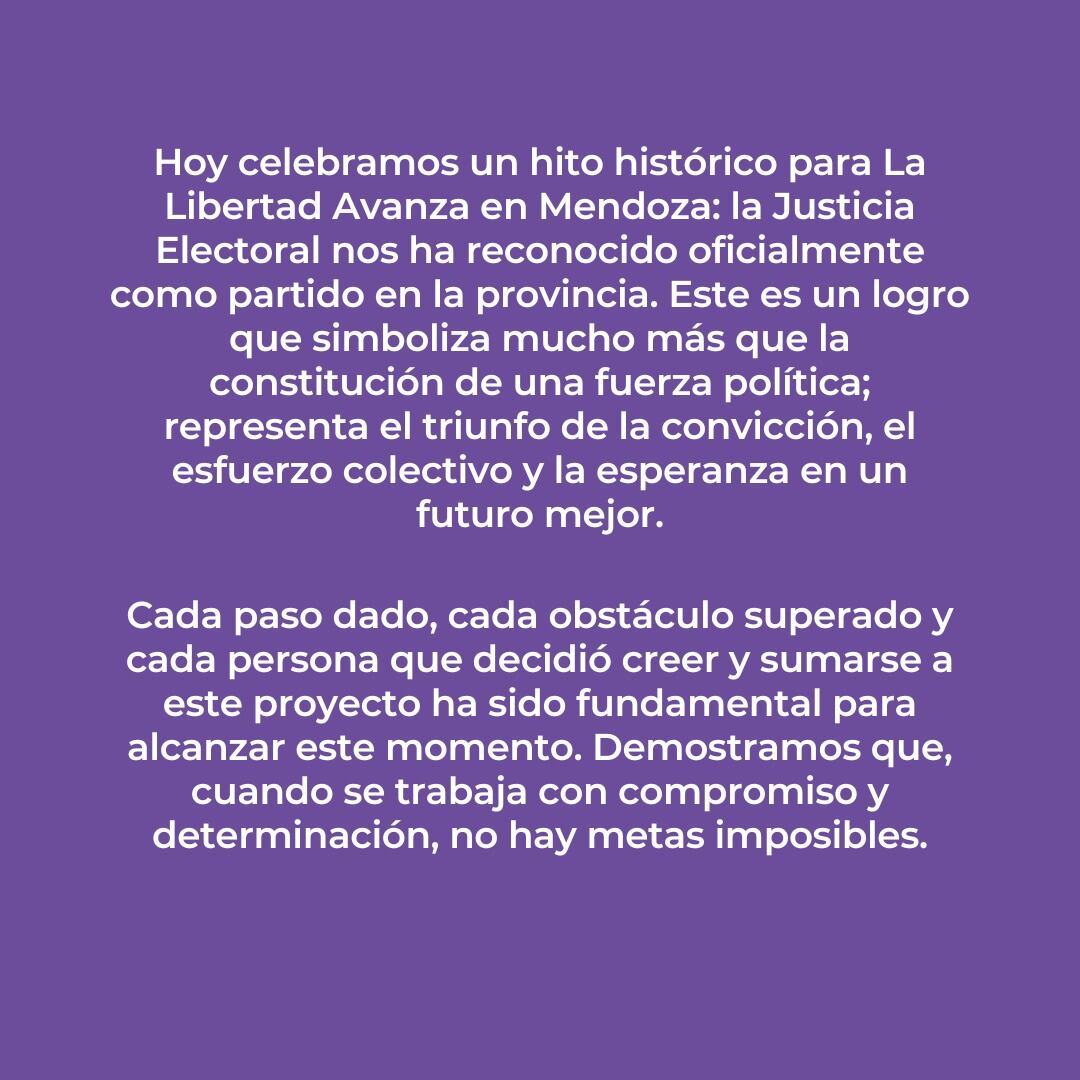 Hoy celebramos un hito histórico para La Libertad Avanza en Mendoza: la Justicia Electoral nos ha reconocido oficialmente como partido en la provincia. Este es un logro que simboliza mucho más que la constitución de una fuerza política; representa el triunfo de la convicción, el esfuerzo colectivo y la esperanza en un futuro mejor.

Cada paso dado, cada obstáculo superado y cada persona que decidió creer y sumarse a este proyecto ha sido fundamental para alcanzar este momento. Demostramos que, cuando se trabaja con compromiso y determinación, no hay metas imposibles.